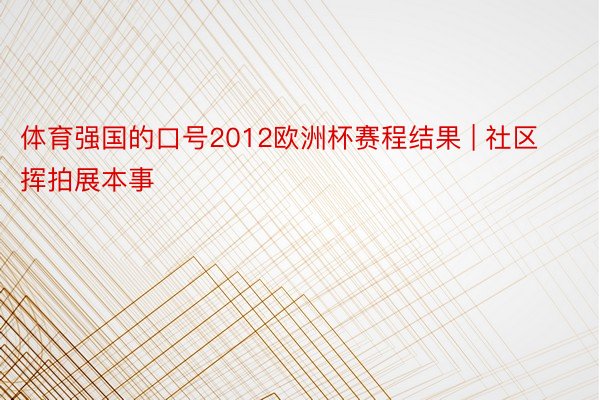 体育强国的口号2012欧洲杯赛程结果 | 社区挥拍展本事